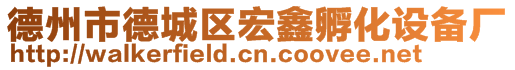 德州市德城区宏鑫孵化设备厂
http://walkerfield.cn.coovee.net